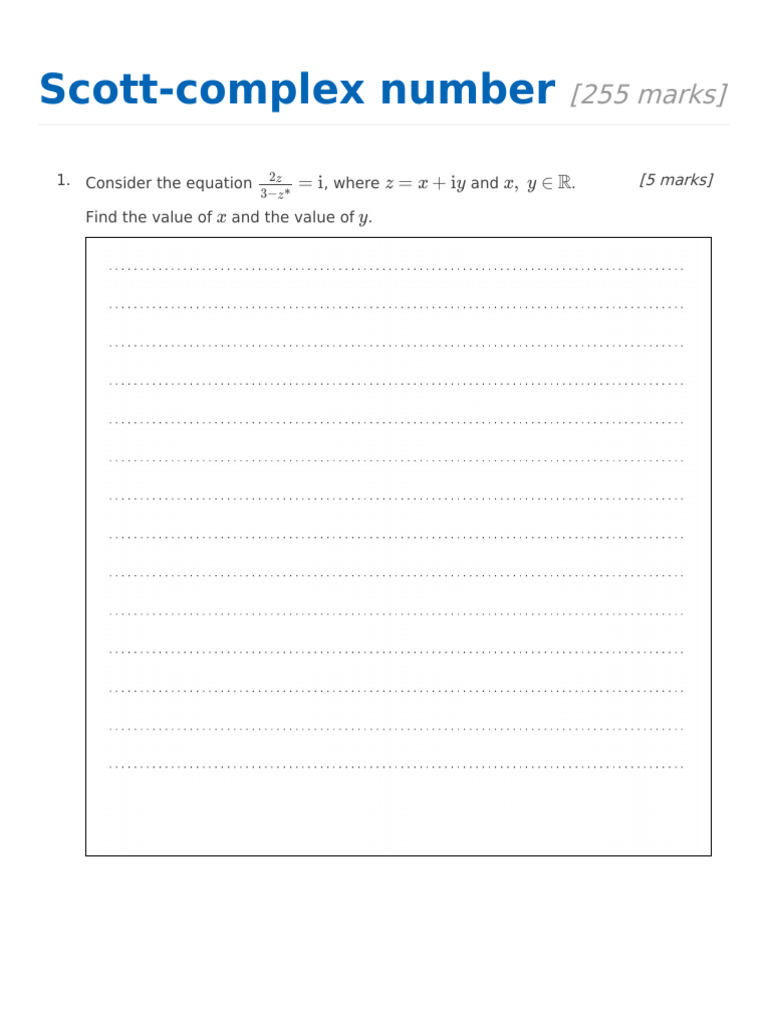 Scott-complex number [255 marks]

1. Consider the equation $\frac{2z}{3-z^*} = \mathrm{i}$, where $z = x + \mathrm{i}y$ and $x,\ y \in \mathbb{R}$. [5 marks]

Find the value of $x$ and the value of $y$.